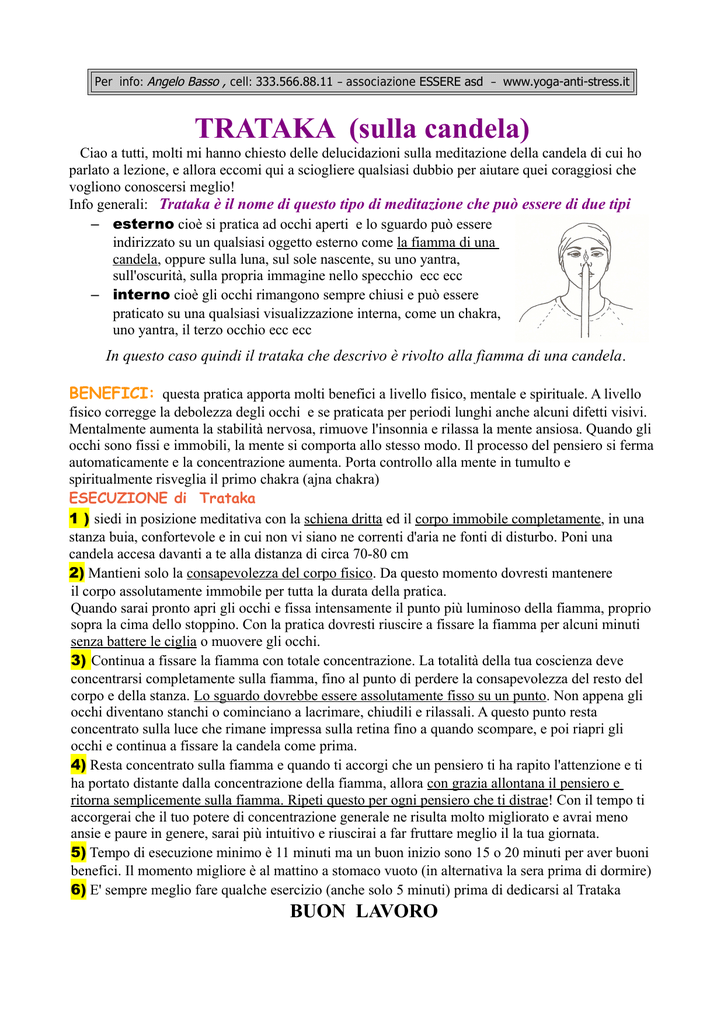 Per info: Angelo Basso , cell: 333.566.88.11 – associazione ESSERE asd – www.yoga-anti-stress.it

TRATAKA (sulla candela)

Ciao a tutti, molti mi hanno chiesto delle delucidazioni sulla meditazione della candela di cui ho parlato a lezione, e allora eccomi qui a sciogliere qualsiasi dubbio per aiutare quei coraggiosi che vogliono conoscersi meglio!
Info generali: Trataka è il nome di questo tipo di meditazione che può essere di due tipi

– esterno cioè si pratica ad occhi aperti e lo sguardo può essere indirizzato su un qualsiasi oggetto esterno come la fiamma di una candela, oppure sulla luna, sul sole nascente, su uno yantra, sull'oscurità, sulla propria immagine nello specchio ecc ecc
– interno cioè gli occhi rimangono sempre chiusi e può essere praticato su una qualsiasi visualizzazione interna, come un chakra, uno yantra, il terzo occhio ecc ecc

In questo caso quindi il trataka che descrivo è rivolto alla fiamma di una candela.

BENEFICI: questa pratica apporta molti benefici a livello fisico, mentale e spirituale. A livello fisico corregge la debolezza degli occhi e se praticata per periodi lunghi anche alcuni difetti visivi. Mentalmente aumenta la stabilità nervosa, rimuove l'insonnia e rilassa la mente ansiosa. Quando gli occhi sono fissi e immobili, la mente si comporta allo stesso modo. Il processo del pensiero si ferma automaticamente e la concentrazione aumenta. Porta controllo alla mente in tumulto e spiritualmente risveglia il primo chakra (ajna chakra)
ESECUZIONE di Trataka
1 ) siedi in posizione meditativa con la schiena dritta ed il corpo immobile completamente, in una stanza buia, confortevole e in cui non vi siano ne correnti d'aria ne fonti di disturbo. Poni una candela accesa davanti a te alla distanza di circa 70-80 cm
2) Mantieni solo la consapevolezza del corpo fisico. Da questo momento dovresti mantenere il corpo assolutamente immobile per tutta la durata della pratica.
Quando sarai pronto apri gli occhi e fissa intensamente il punto più luminoso della fiamma, proprio sopra la cima dello stoppino. Con la pratica dovresti riuscire a fissare la fiamma per alcuni minuti senza battere le ciglia o muovere gli occhi.
3) Continua a fissare la fiamma con totale concentrazione. La totalità della tua coscienza deve concentrarsi completamente sulla fiamma, fino al punto di perdere la consapevolezza del resto del corpo e della stanza. Lo sguardo dovrebbe essere assolutamente fisso su un punto. Non appena gli occhi diventano stanchi o cominciano a lacrimare, chiudili e rilassali. A questo punto resta concentrato sulla luce che rimane impressa sulla retina fino a quando scompare, e poi riapri gli occhi e continua a fissare la candela come prima.
4) Resta concentrato sulla fiamma e quando ti accorgi che un pensiero ti ha rapito l'attenzione e ti ha portato distante dalla concentrazione della fiamma, allora con grazia allontana il pensiero e ritorna semplicemente sulla fiamma. Ripeti questo per ogni pensiero che ti distrae! Con il tempo ti accorgerai che il tuo potere di concentrazione generale ne risulta molto migliorato e avrai meno ansie e paure in genere, sarai più intuitivo e riuscirai a far fruttare meglio il la tua giornata.
5) Tempo di esecuzione minimo è 11 minuti ma un buon inizio sono 15 o 20 minuti per aver buoni benefici. Il momento migliore è al mattino a stomaco vuoto (in alternativa la sera prima di dormire)
6) E' sempre meglio fare qualche esercizio (anche solo 5 minuti) prima di dedicarsi al Trataka
BUON LAVORO